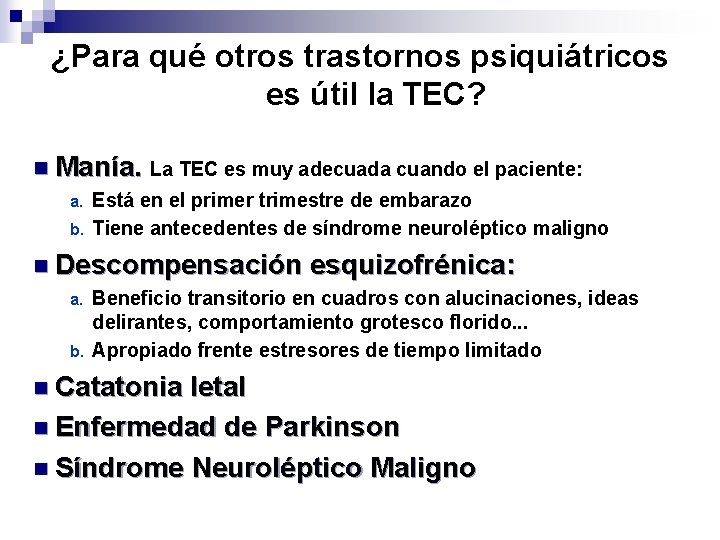 ¿Para qué otros trastornos psiquiátricos es útil la TEC?

Manía. La TEC es muy adecuada cuando el paciente:

a. Está en el primer trimestre de embarazo

b. Tiene antecedentes de síndrome neuroléptico maligno

Descompensación esquizofrénica:

a. Beneficio transitorio en cuadros con alucinaciones, ideas delirantes, comportamiento grotesco florido...

b. Apropiado frente estresores de tiempo limitado

Catatonia letal

Enfermedad de Parkinson

Síndrome Neuroléptico Maligno